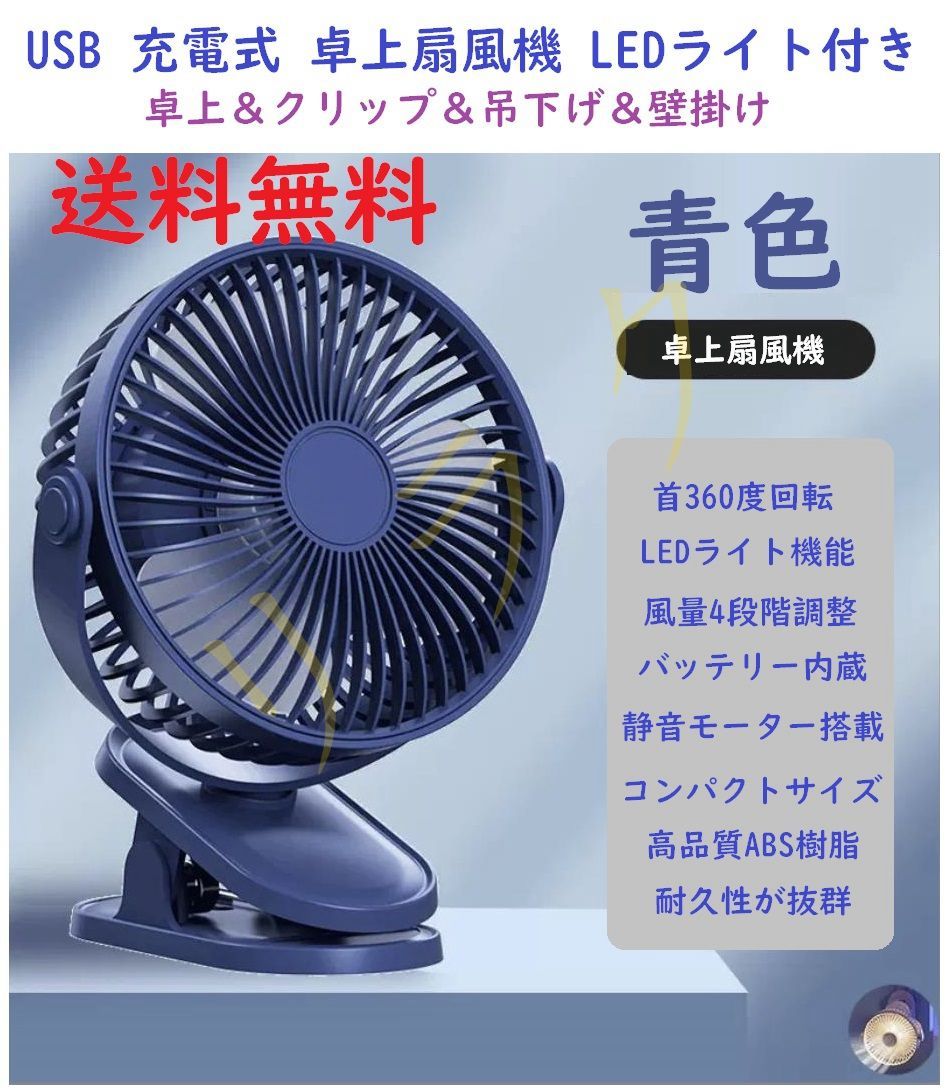 USB 充電式 卓上扇風機 LEDライト付き
卓上＆クリップ＆吊下げ＆壁掛け

送料無料

青色

卓上扇風機

首360度回転
LEDライト機能
風量4段階調整
バッテリー内蔵
静音モーター搭載
コンパクトサイズ
高品質ABS樹脂
耐久性が抜群